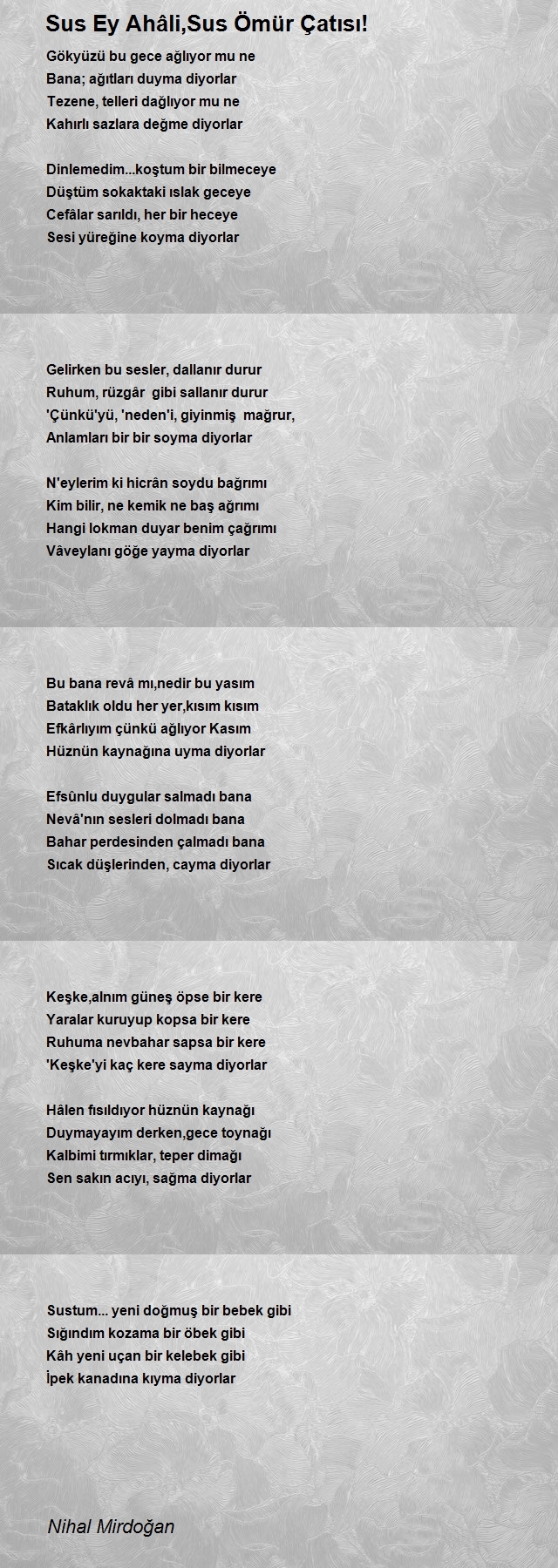 Sus Ey Ahâli,Sus Ömür Çatısı!

Gökyüzü bu gece ağlıyor mu ne
Bana; ağıtları duyma diyorlar
Tezene, telleri dağlıyor mu ne
Kahırlı sazlara değme diyorlar

Dinlemedim...koştum bir bilmeceye
Düştüm sokaktaki ıslak geceye
Cefâlar sarıldı, her bir heceye
Sesi yüreğine koyma diyorlar

Gelirken bu sesler, dallanır durur
Ruhum, rüzgâr gibi sallanır durur
'Çünkü'yü, 'neden'i, giyinmiş mağrur,
Anlamları bir bir soyma diyorlar

N'eylerim ki hicrân soydu bağrımı
Kim bilir, ne kemik ne baş ağrımı
Hangi lokman duyar benim çağrımı
Vâveylanı göğe yayma diyorlar

Bu bana revâ mı,nedir bu yasım
Bataklık oldu her yer,kısım kısım
Efkârlıyım çünkü ağlıyor Kasım
Hüznün kaynağına uyma diyorlar

Efsûnlu duygular salmadı bana
Nevâ'nın sesleri dolmadı bana
Bahar perdesinden çalmadı bana
Sıcak düşlerinden, cayma diyorlar

Keşke,alnım güneş öpse bir kere
Yaralar kuruyup kopsa bir kere
Ruhuma nevbahar sapsa bir kere
'Keşke'yi kaç kere sayma diyorlar

Hâlen fısıldıyor hüznün kaynağı
Duymayayım derken,gece toynağı
Kalbimi tırmıklar, teper dimağı
Sen sakın acıyı, sağma diyorlar

Sustum... yeni doğmuş bir bebek gibi
Sığındım kozama bir öbek gibi
Kâh yeni uçan bir kelebek gibi
İpek kanadına kıyma diyorlar

Nihal Mirdoğan